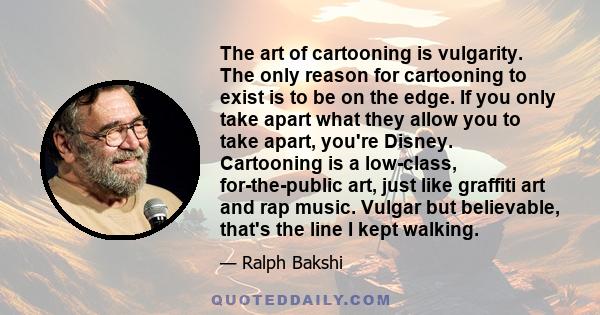 The art of cartooning is vulgarity. The only reason for cartooning to exist is to be on the edge. If you only take apart what they allow you to take apart, you're Disney. Cartooning is a low-class, for-the-public art, just like graffiti art and rap music. Vulgar but believable, that's the line I kept walking.

— Ralph Bakshi

QUOTEDDAILY.COM